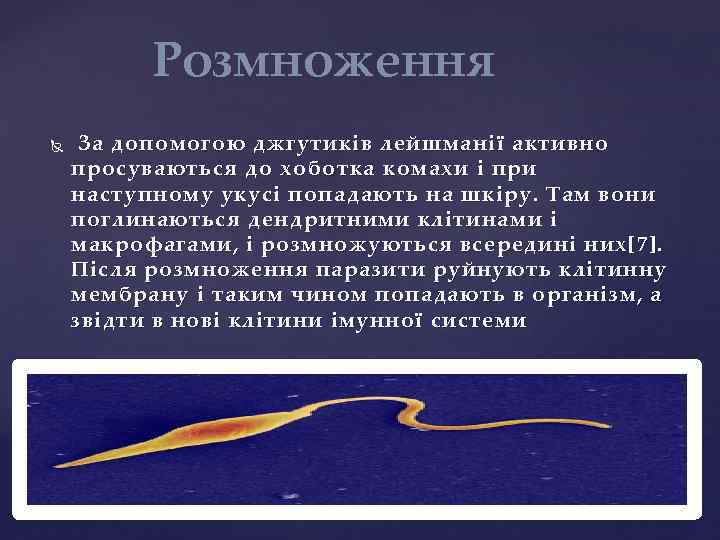 Розмноження

За допомогою джгутиків лейшманії активно просуваються до хоботка комахи і при наступному укусі попадають на шкіру. Там вони поглинаються дендритними клітинами і макрофагами, і розмножуються всередині них[7]. Після розмноження паразити руйнують клітинну мембрану і таким чином попадають в організм, а звідти в нові клітини імунної системи